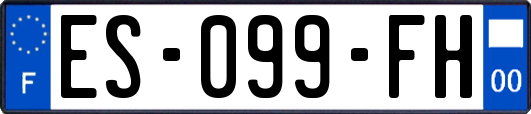 F
ES-099-FH
00